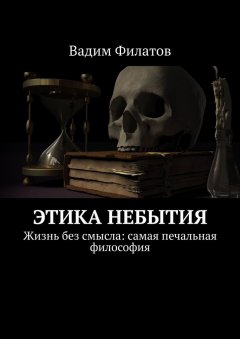 Вадим Филатов

ЭТИКА НЕБЫТИЯ

Жизнь без смысла: самая печальная философия